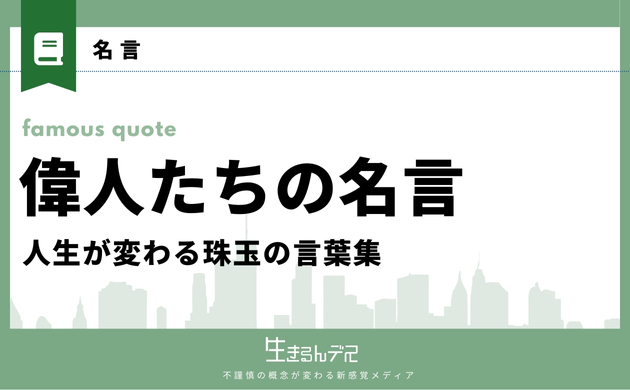 名言

famous quote

偉人たちの名言

人生が変わる珠玉の言葉集

生きるんデス

不謹慎の概念が変わる新感覚メディア